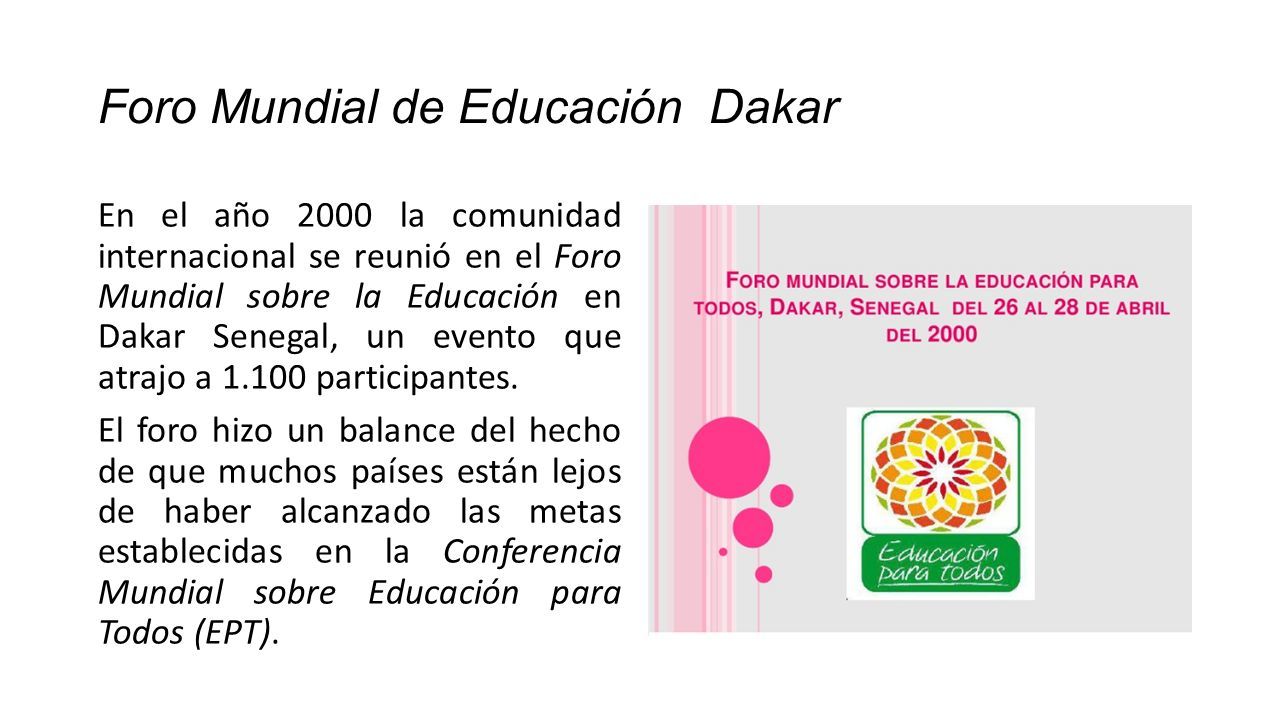 Foro Mundial de Educación Dakar

En el año 2000 la comunidad internacional se reunió en el Foro Mundial sobre la Educación en Dakar Senegal, un evento que atrajo a 1.100 participantes.

El foro hizo un balance del hecho de que muchos países están lejos de haber alcanzado las metas establecidas en la Conferencia Mundial sobre Educación para Todos (EPT).

FORO MUNDIAL SOBRE LA EDUCACIÓN PARA TODOS, DAKAR, SENEGAL DEL 26 AL 28 DE ABRIL DEL 2000

Educación para todos